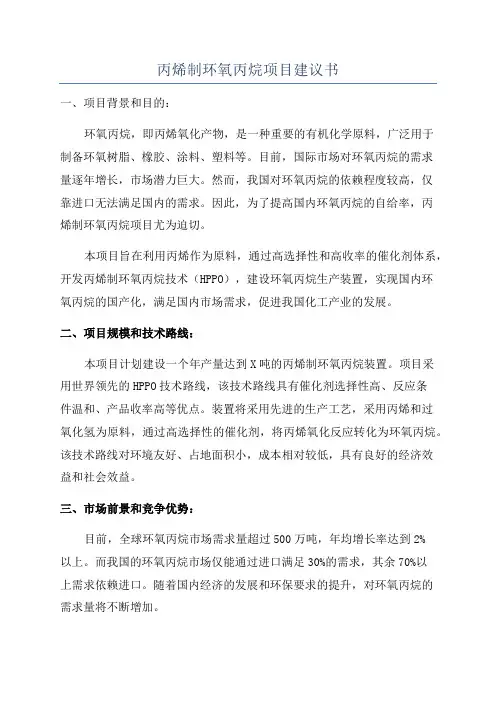 丙烯制环氧丙烷项目建议书

一、项目背景和目的：

环氧丙烷，即丙烯氧化产物，是一种重要的有机化学原料，广泛用于制备环氧树脂、橡胶、涂料、塑料等。目前，国际市场对环氧丙烷的需求量逐年增长，市场潜力巨大。然而，我国对环氧丙烷的依赖程度较高，仅靠进口无法满足国内的需求。因此，为了提高国内环氧丙烷的自给率，丙烯制环氧丙烷项目尤为迫切。

本项目旨在利用丙烯作为原料，通过高选择性和高收率的催化剂体系，开发丙烯制环氧丙烷技术（HPPO），建设环氧丙烷生产装置，实现国内环氧丙烷的国产化，满足国内市场需求，促进我国化工产业的发展。

二、项目规模和技术路线：

本项目计划建设一个年产量达到X吨的丙烯制环氧丙烷装置。项目采用世界领先的HPPO技术路线，该技术路线具有催化剂选择性高、反应条件温和、产品收率高等优点。装置将采用先进的生产工艺，采用丙烯和过氧化氢为原料，通过高选择性的催化剂，将丙烯氧化反应转化为环氧丙烷。该技术路线对环境友好、占地面积小，成本相对较低，具有良好的经济效益和社会效益。

三、市场前景和竞争优势：

目前，全球环氧丙烷市场需求量超过500万吨，年均增长率达到2%以上。而我国的环氧丙烷市场仅能通过进口满足30%的需求，其余70%以上需求依赖进口。随着国内经济的发展和环保要求的提升，对环氧丙烷的需求量将不断增加。